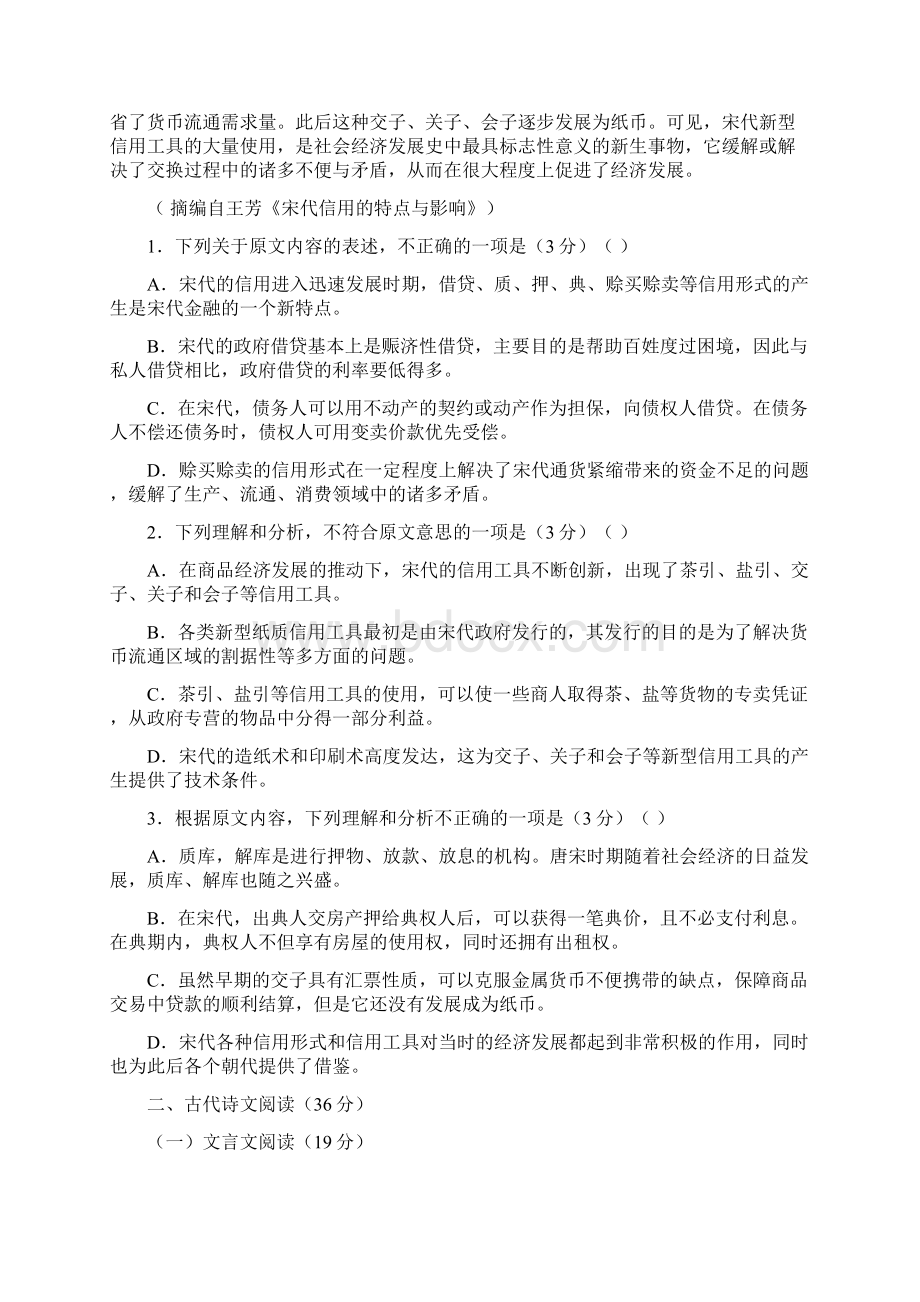 省了货币流通需求量。此后这种交子、关子、会子逐步发展为纸币。可见，宋代新型信用工具的大量使用，是社会经济发展史中最具标志性意义的新生事物，它缓解或解决了交换过程中的诸多不便与矛盾，从而在很大程度上促进了经济发展。

（摘编自王芳《宋代信用的特点与影响》）

1．下列关于原文内容的表述，不正确的一项是（3分）（ ）

A．宋代的信用进入迅速发展时期，借贷、质、押、典、赊买赊卖等信用形式的产生是宋代金融的一个新特点。

B．宋代的政府借贷基本上是赈济性借贷，主要目的是帮助百姓度过困境，因此与私人借贷相比，政府借贷的利率要低得多。

C．在宋代，债务人可以用不动产的契约或动产作为担保，向债权人借贷。在债务人不偿还债务时，债权人可用变卖价款优先受偿。

D．赊买赊卖的信用形式在一定程度上解决了宋代通货紧缩带来的资金不足的问题，缓解了生产、流通、消费领域中的诸多矛盾。

2．下列理解和分析，不符合原文意思的一项是（3分）（ ）

A．在商品经济发展的推动下，宋代的信用工具不断创新，出现了茶引、盐引、交子、关子和会子等信用工具。

B．各类新型纸质信用工具最初是由宋代政府发行的，其发行的目的是为了解决货币流通区域的割据性等多方面的问题。

C．茶引、盐引等信用工具的使用，可以使一些商人取得茶、盐等货物的专卖凭证，从政府专营的物品中分得一部分利益。

D．宋代的造纸术和印刷术高度发达，这为交子、关子和会子等新型信用工具的产生提供了技术条件。

3．根据原文内容，下列理解和分析不正确的一项是（3分）（ ）

A．质库，解库是进行押物、放款、放息的机构。唐宋时期随着社会经济的日益发展，质库、解库也随之兴盛。

B．在宋代，出典人交房产押给典权人后，可以获得一笔典价，且不必支付利息。在典期内，典权人不但享有房屋的使用权，同时还拥有出租权。

C．虽然早期的交子具有汇票性质，可以克服金属货币不便携带的缺点，保障商品交易中贷款的顺利结算，但是它还没有发展成为纸币。

D．宋代各种信用形式和信用工具对当时的经济发展都起到非常积极的作用，同时也为此后各个朝代提供了借鉴。

二、古代诗文阅读（36分）

（一）文言文阅读（19分）